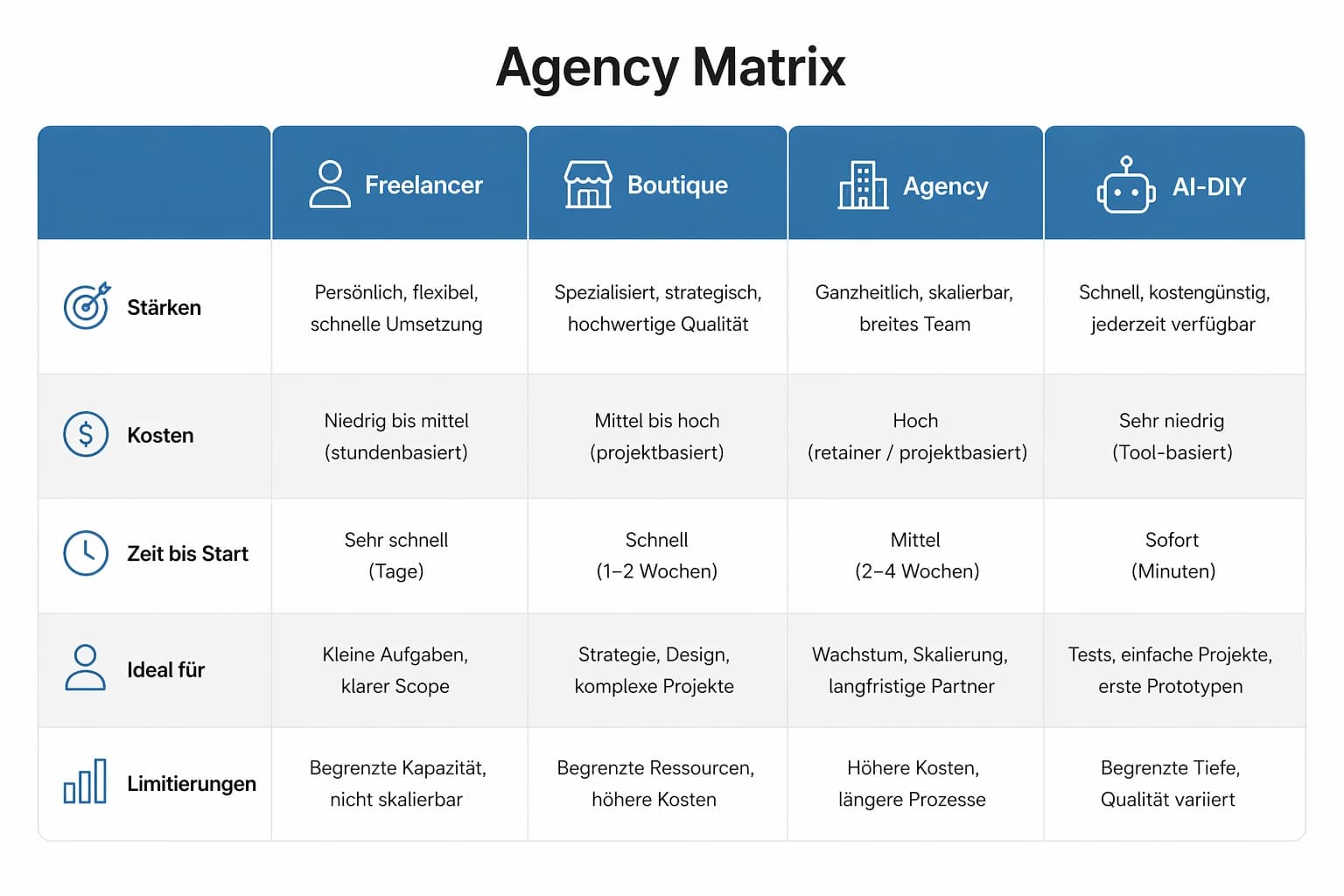 Agency Matrix

| | Freelancer | Boutique | Agency | AI-DIY |
|---|---|---|---|---|
| Stärken | Persönlich, flexibel, schnelle Umsetzung | Spezialisiert, strategisch, hochwertige Qualität | Ganzheitlich, skalierbar, breites Team | Schnell, kostengünstig, jederzeit verfügbar |
| Kosten | Niedrig bis mittel (stundenbasiert) | Mittel bis hoch (projektbasiert) | Hoch (retainer / projektbasiert) | Sehr niedrig (Tool-basiert) |
| Zeit bis Start | Sehr schnell (Tage) | Schnell (1–2 Wochen) | Mittel (2–4 Wochen) | Sofort (Minuten) |
| Ideal für | Kleine Aufgaben, klarer Scope | Strategie, Design, komplexe Projekte | Wachstum, Skalierung, langfristige Partner | Tests, einfache Projekte, erste Prototypen |
| Limitierungen | Begrenzte Kapazität, nicht skalierbar | Begrenzte Ressourcen, höhere Kosten | Höhere Kosten, längere Prozesse | Begrenzte Tiefe, Qualität variiert |